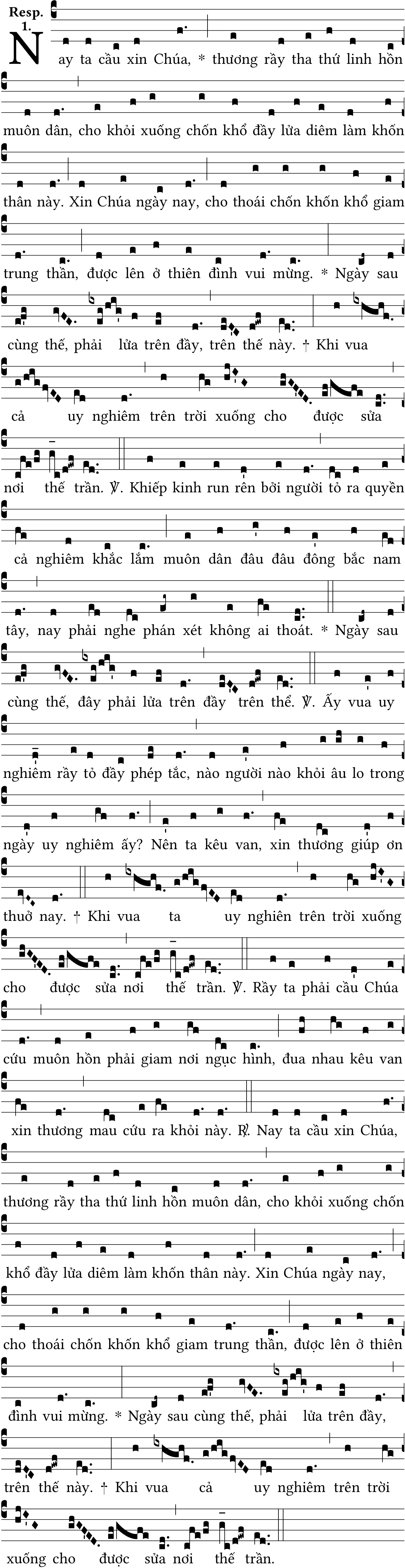 Resp. 1.

Nay ta cầu xin Chúa, * thương rầy tha thứ linh hồn muôn dân, cho khỏi xuống chốn khổ đầy lửa diêm làm khốn thân này. Xin Chúa ngày nay, cho thoái chốn khốn khổ giam trung thần, được lên ở thiên đình vui mừng. * Ngày sau cùng thế, phải lửa trên đầy, trên thế này. † Khi vua cả uy nghiêm trên trời xuống cho được sửa nơi thế trần. ℣. Khiếp kinh run rên bởi người tỏ ra quyền cả nghiêm khắc lắm muôn dân đâu đâu đông bắc nam tây, nay phải nghe phán xét không ai thoát. * Ngày sau cùng thế, đây phải lửa trên đầy trên thể. ℣. Ấy vua uy nghiêm rầy tỏ đầy phép tắc, nào người nào khỏi âu lo trong ngày uy nghiêm ấy? Nên ta kêu van, xin thương giúp ơn thuở nay. † Khi vua ta uy nghiên trên trời xuống cho được sửa nơi thế trần. ℣. Rầy ta phải cầu Chúa cứu muôn hồn phải giam nơi ngục hình, đua nhau kêu van xin thương mau cứu ra khỏi này. ℟. Nay ta cầu xin Chúa, thương rầy tha thứ linh hồn muôn dân, cho khỏi xuống chốn khổ đầy lửa diêm làm khốn thân này. Xin Chúa ngày nay, cho thoái chốn khốn khổ giam trung thần, được lên ở thiên đình vui mừng. * Ngày sau cùng thế, phải lửa trên đầy, trên thế này. † Khi vua cả uy nghiêm trên trời xuống cho được sửa nơi thế trần.